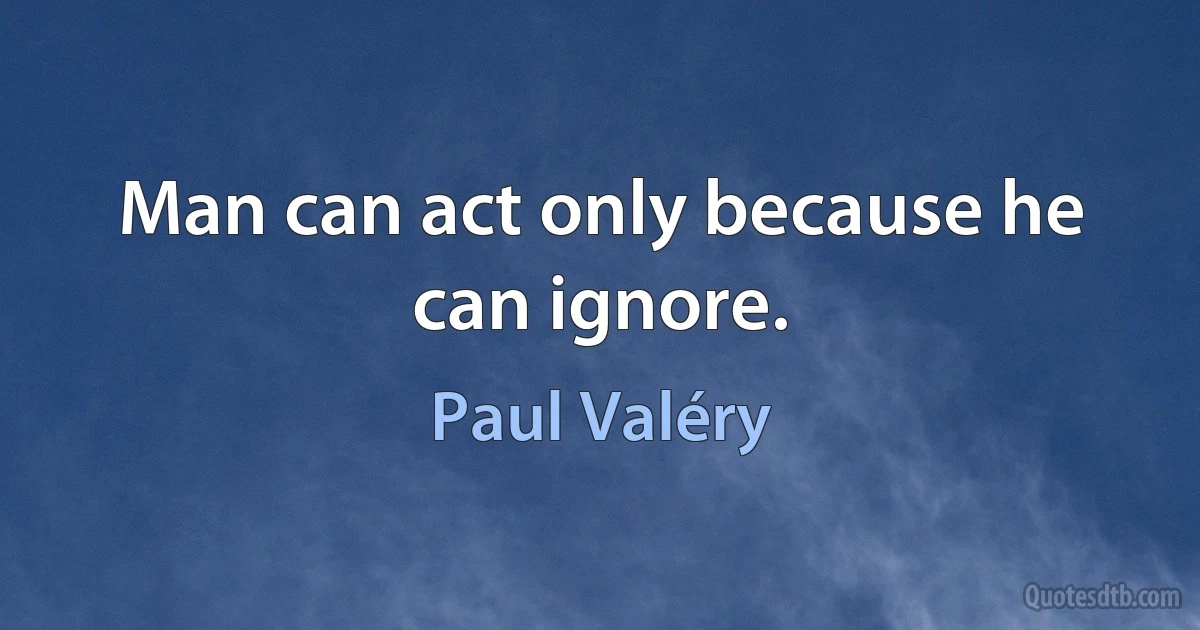 Man can act only because he can ignore.

Paul Valéry

Quotesdtb.com